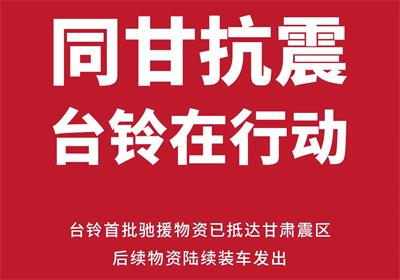 同甘抗震
台铃在行动

台铃首批驰援物资已抵达甘肃震区
后续物资陆续装车发出